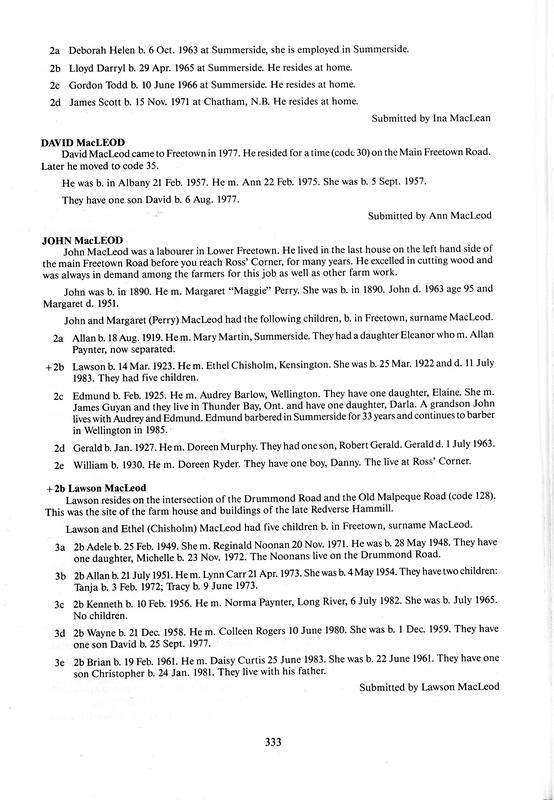 2a Deborah Helen b. 6 Oct. 1963 at Summerside, she is employed in Summerside.

2b Lloyd Darryl b. 29 Apr. 1965 at Summerside. He resides at home.

2c Gordon Todd b. 10 June 1966 at Summerside. He resides at home.

2d James Scott b. 15 Nov. 1971 at Chatham, N.B. He resides at home.

Submitted by Ina MacLean

DAVID MacLEOD
David MacLeod came to Freetown in 1977. He resided for a time (code 30) on the Main Freetown Road. Later he moved to code 35.

He was b. in Albany 21 Feb. 1957. He m. Ann 22 Feb. 1975. She was b. 5 Sept. 1957.

They have one son David b. 6 Aug. 1977.

Submitted by Ann MacLeod

JOHN MacLEOD
John MacLeod was a labourer in Lower Freetown. He lived in the last house on the left hand side of the main Freetown Road before you reach Ross' Corner, for many years. He excelled in cutting wood and was always in demand among the farmers for this job as well as other farm work.

John was b. in 1890. He m. Margaret "Maggie" Perry. She was b. in 1890. John d. 1963 age 95 and Margaret d. 1951.

John and Margaret (Perry) MacLeod had the following children, b. in Freetown, surname MacLeod.

2a Allan b. 18 Aug. 1919. He m. Mary Martin, Summerside. They had a daughter Eleanor who m. Allan Paynter, now separated.

+2b Lawson b. 14 Mar. 1923. He m. Ethel Chisholm, Kensington. She was b. 25 Mar. 1922 and d. 11 July 1983. They had five children.

2c Edmund b. Feb. 1925. He m. Audrey Barlow, Wellington. They have one daughter, Elaine. She m. James Guyan and they live in Thunder Bay, Ont. and have one daughter, Darla. A grandson John lives with Audrey and Edmund. Edmund barbered in Summerside for 33 years and continues to barber in Wellington in 1985.

2d Gerald b. Jan. 1927. He m. Doreen Murphy. They had one son, Robert Gerald. Gerald d. 1 July 1963.

2e William b. 1930. He m. Doreen Ryder. They have one boy, Danny. The live at Ross' Corner.

+2b Lawson MacLeod
Lawson resides on the intersection of the Drummond Road and the Old Malpeque Road (code 128). This was the site of the farm house and buildings of the late Redverse Hammill.

Lawson and Ethel (Chisholm) MacLeod had five children b. in Freetown, surname MacLeod.

3a 2b Adele b. 25 Feb. 1949. She m. Reginald Noonan 20 Nov. 1971. He was b. 28 May 1948. They have one daughter, Michelle b. 23 Nov. 1972. The Noonans live on the Drummond Road.

3b 2b Allan b. 21 July 1951. He m. Lynn Carr 21 Apr. 1973. She was b. 4 May 1954. They have two children: Tanja b. 3 Feb. 1972; Tracy b. 9 June 1973.

3c 2b Kenneth b. 10 Feb. 1956. He m. Norma Paynter, Long River, 6 July 1982. She was b. July 1965. No children.

3d 2b Wayne b. 21 Dec. 1958. He m. Colleen Rogers 10 June 1980. She was b. 1 Dec. 1959. They have one son David b. 25 Sept. 1977.

3e 2b Brian b. 19 Feb. 1961. He m. Daisy Curtis 25 June 1983. She was b. 22 June 1961. They have one son Christopher b. 24 Jan. 1981. They live with his father.

Submitted by Lawson MacLeod

333